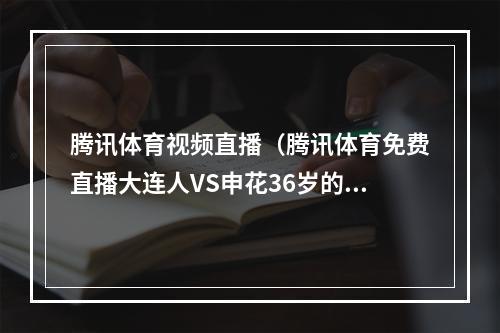 腾讯体育视频直播（腾讯体育免费直播大连人VS申花36岁的...